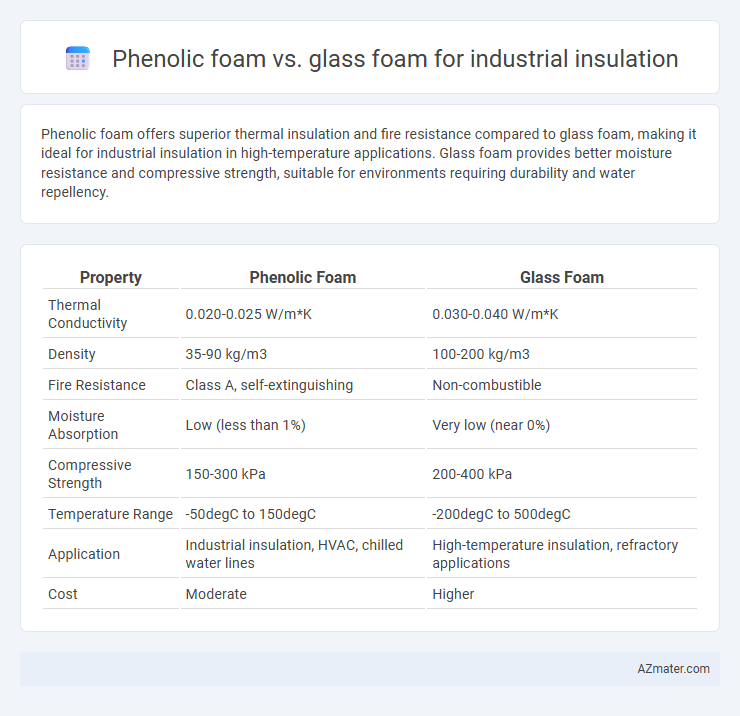 Phenolic foam vs. glass foam for industrial insulation

Phenolic foam offers superior thermal insulation and fire resistance compared to glass foam, making it ideal for industrial insulation in high-temperature applications. Glass foam provides better moisture resistance and compressive strength, suitable for environments requiring durability and water repellency.

| Property | Phenolic Foam | Glass Foam |
|---|---|---|
| Thermal Conductivity | 0.020-0.025 W/m*K | 0.030-0.040 W/m*K |
| Density | 35-90 kg/m3 | 100-200 kg/m3 |
| Fire Resistance | Class A, self-extinguishing | Non-combustible |
| Moisture Absorption | Low (less than 1%) | Very low (near 0%) |
| Compressive Strength | 150-300 kPa | 200-400 kPa |
| Temperature Range | -50degC to 150degC | -200degC to 500degC |
| Application | Industrial insulation, HVAC, chilled water lines | High-temperature insulation, refractory applications |
| Cost | Moderate | Higher |

AZmater.com